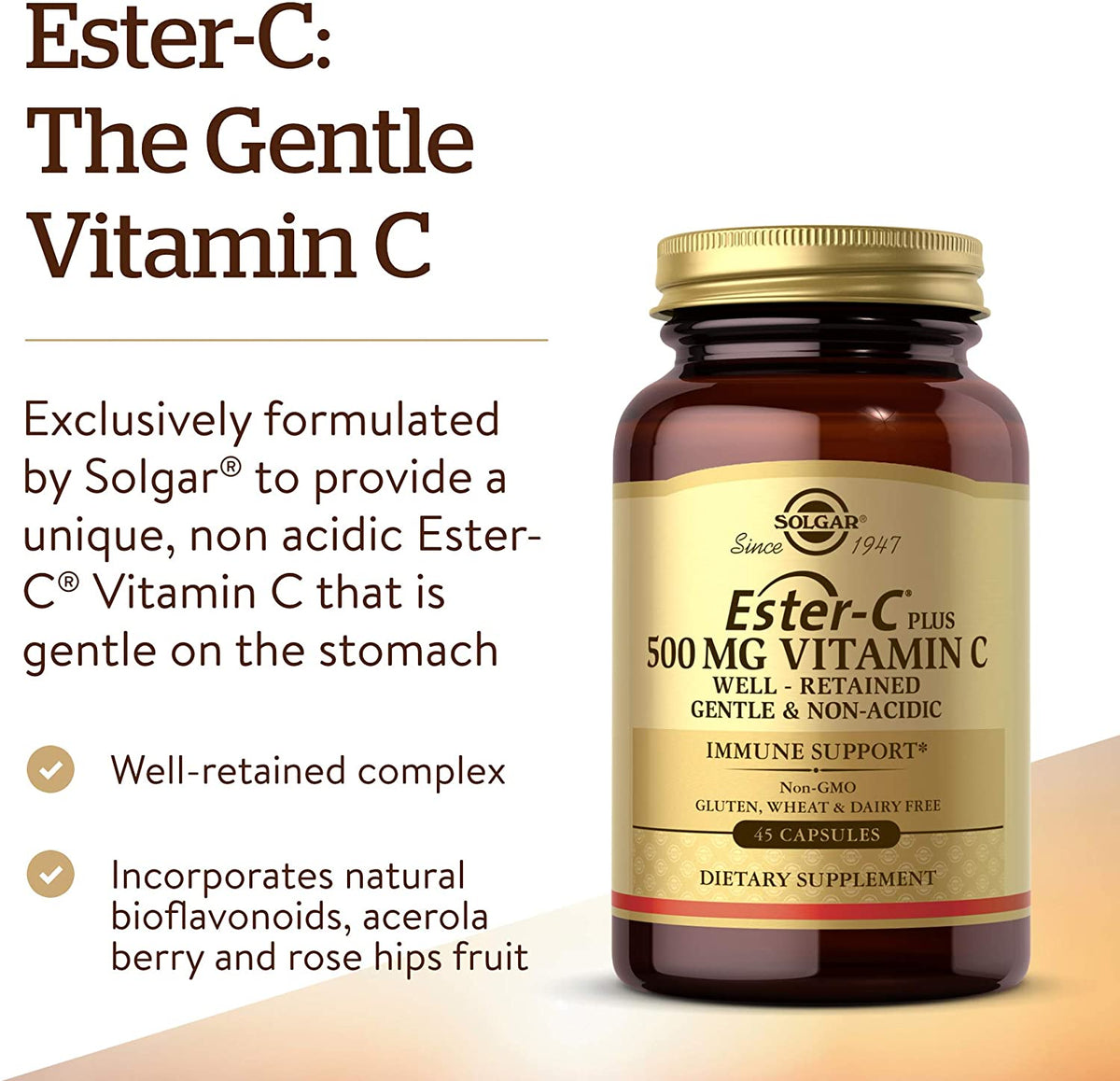 Ester-C: The Gentle Vitamin C

Exclusively formulated by Solgar® to provide a unique, non acidic Ester-C® Vitamin C that is gentle on the stomach

Well-retained complex

Incorporates natural bioflavonoids, acerola berry and rose hips fruit

SOLGAR®
Since 1947

Ester-C® PLUS
500 MG VITAMIN C
WELL - RETAINED
GENTLE & NON-ACIDIC

IMMUNE SUPPORT*
Non-GMO
GLUTEN, WHEAT & DAIRY FREE
45 CAPSULES
DIETARY SUPPLEMENT